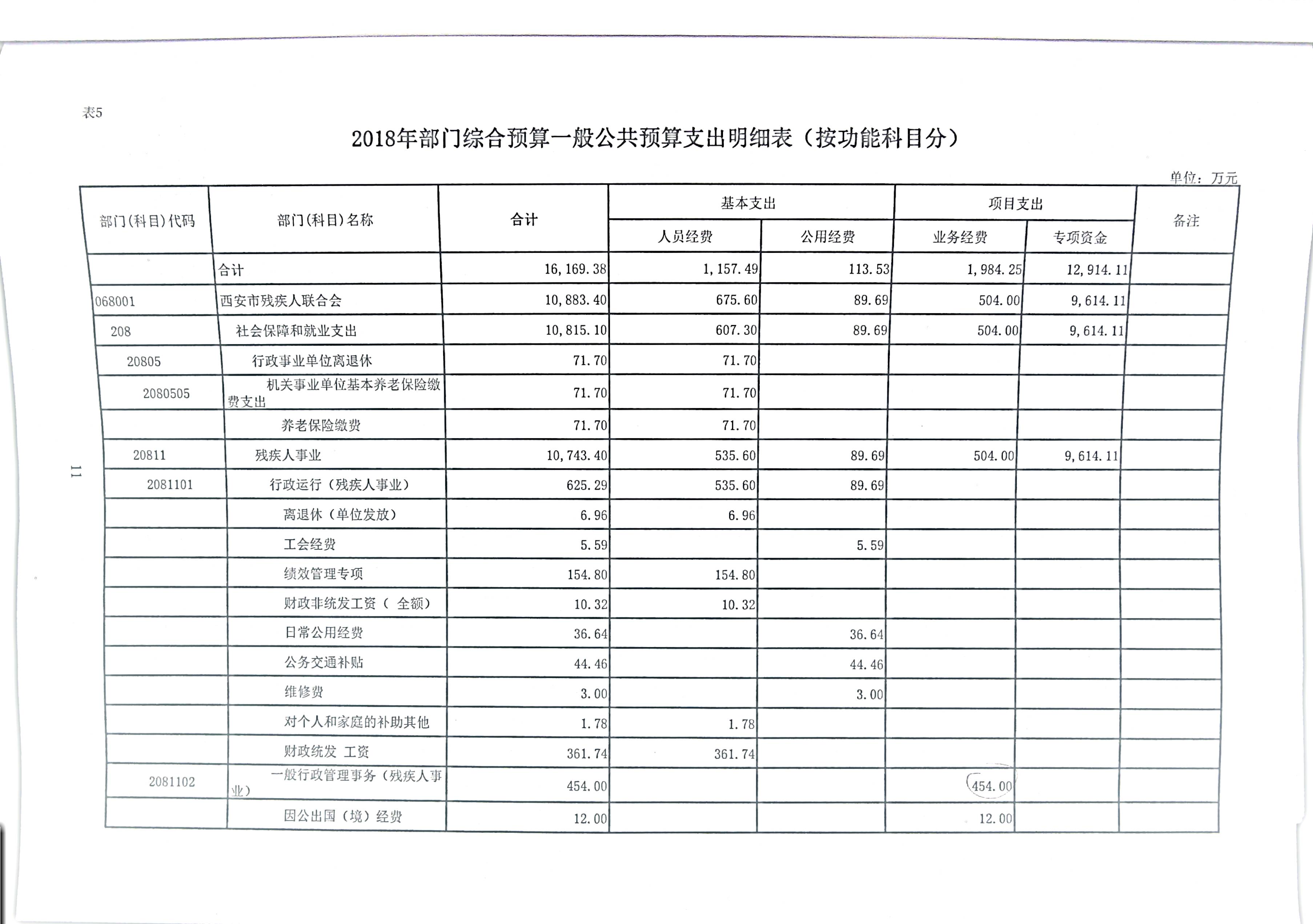 表5

2018年部门综合预算一般公共预算支出明细表（按功能科目分）

单位：万元

| 部门(科目)代码 | 部门(科目)名称 | 合计 | 基本支出 人员经费 | 基本支出 公用经费 | 项目支出 业务经费 | 项目支出 专项资金 | 备注 |
|---|---|---|---|---|---|---|---|
| | 合计 | 16,169.38 | 1,157.49 | 113.53 | 1,984.25 | 12,914.11 | |
| 068001 | 西安市残疾人联合会 | 10,883.40 | 675.60 | 89.69 | 504.00 | 9,614.11 | |
| 208 | 社会保障和就业支出 | 10,815.10 | 607.30 | 89.69 | 504.00 | 9,614.11 | |
| 20805 | 行政事业单位离退休 | 71.70 | 71.70 | | | | |
| 2080505 | 机关事业单位基本养老保险缴费支出 | 71.70 | 71.70 | | | | |
| | 养老保险缴费 | 71.70 | 71.70 | | | | |
| 20811 | 残疾人事业 | 10,743.40 | 535.60 | 89.69 | 504.00 | 9,614.11 | |
| 2081101 | 行政运行（残疾人事业） | 625.29 | 535.60 | 89.69 | | | |
| | 离退休（单位发放） | 6.96 | 6.96 | | | | |
| | 工会经费 | 5.59 | | 5.59 | | | |
| | 绩效管理专项 | 154.80 | 154.80 | | | | |
| | 财政非统发工资（ 全额） | 10.32 | 10.32 | | | | |
| | 日常公用经费 | 36.64 | | 36.64 | | | |
| | 公务交通补贴 | 44.46 | | 44.46 | | | |
| | 维修费 | 3.00 | | 3.00 | | | |
| | 对个人和家庭的补助其他 | 1.78 | 1.78 | | | | |
| | 财政统发 工资 | 361.74 | 361.74 | | | | |
| 2081102 | 一般行政管理事务（残疾人事业） | 454.00 | | | 454.00 | | |
| | 因公出国（境）经费 | 12.00 | | | 12.00 | | |

11